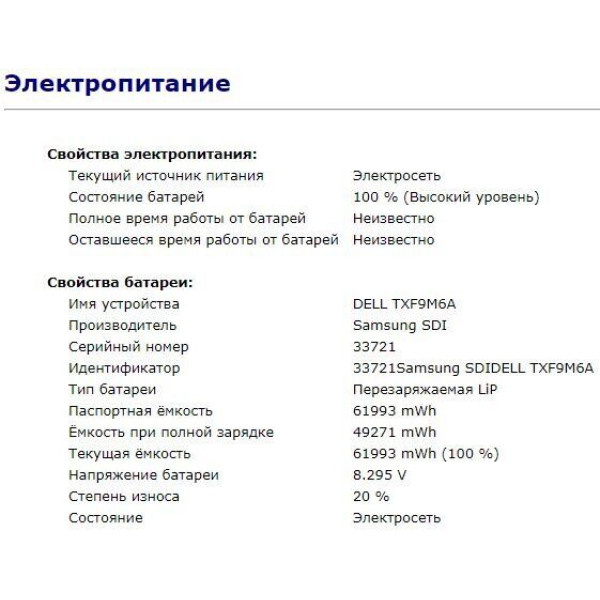 Электропитание

Свойства электропитания:

| | |
|---|---|
| Текущий источник питания | Электросеть |
| Состояние батарей | 100 % (Высокий уровень) |
| Полное время работы от батарей | Неизвестно |
| Оставшееся время работы от батарей | Неизвестно |

Свойства батареи:

| | |
|---|---|
| Имя устройства | DELL TXF9M6A |
| Производитель | Samsung SDI |
| Серийный номер | 33721 |
| Идентификатор | 33721Samsung SDIDELL TXF9M6A |
| Тип батареи | Перезаряжаемая LiP |
| Паспортная ёмкость | 61993 mWh |
| Ёмкость при полной зарядке | 49271 mWh |
| Текущая ёмкость | 61993 mWh (100 %) |
| Напряжение батареи | 8.295 V |
| Степень износа | 20 % |
| Состояние | Электросеть |